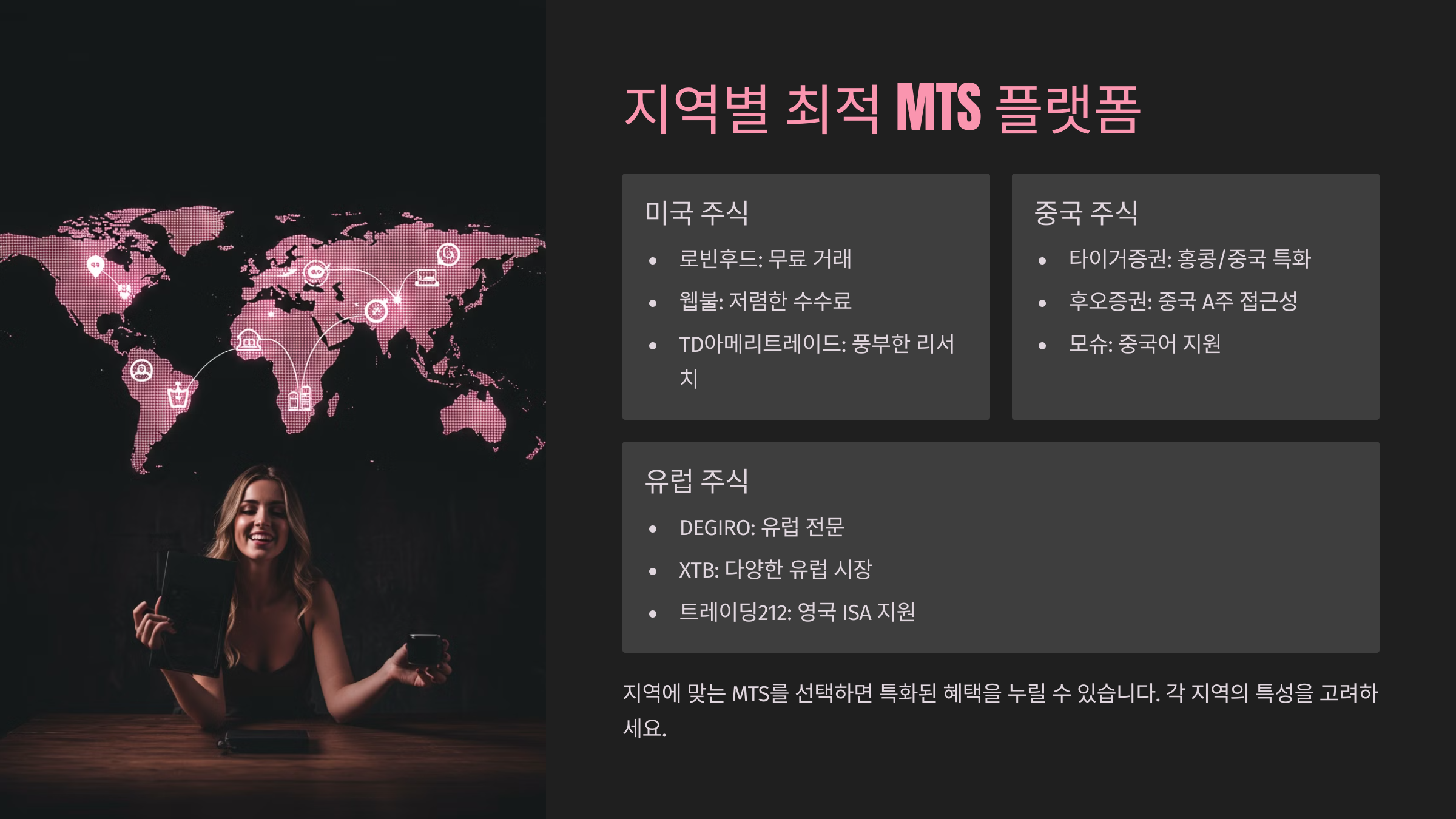 지역별 최적 MTS 플랫폼

미국 주식

• 로빈후드: 무료 거래
• 웹불: 저렴한 수수료
• TD아메리트레이드: 풍부한 리서치

중국 주식

• 타이거증권: 홍콩/중국 특화
• 후오증권: 중국 A주 접근성
• 모슈: 중국어 지원

유럽 주식

• DEGIRO: 유럽 전문
• XTB: 다양한 유럽 시장
• 트레이딩212: 영국 ISA 지원

지역에 맞는 MTS를 선택하면 특화된 혜택을 누릴 수 있습니다. 각 지역의 특성을 고려하세요.